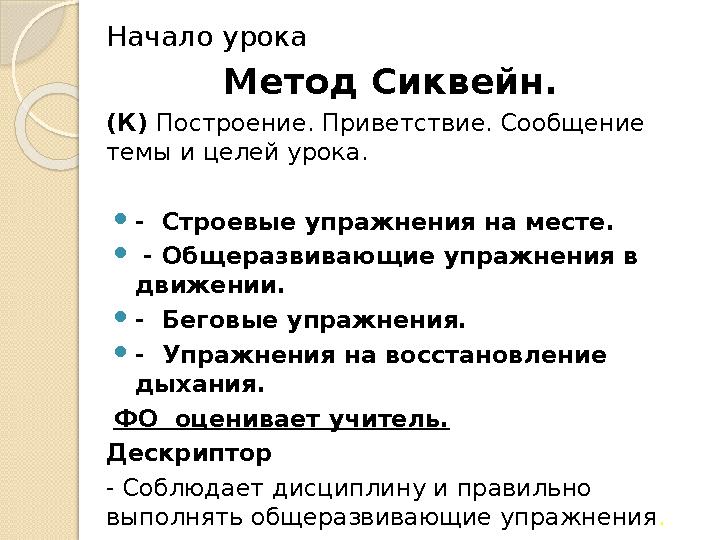 Начало урока

Метод Сиквейн.

(К) Построение. Приветствие. Сообщение темы и целей урока.

- Строевые упражнения на месте.
- Общеразвивающие упражнения в движении.
- Беговые упражнения.
- Упражнения на восстановление дыхания.

ФО оценивает учитель.

Дескриптор

- Соблюдает дисциплину и правильно выполнять общеразвивающие упражнения.